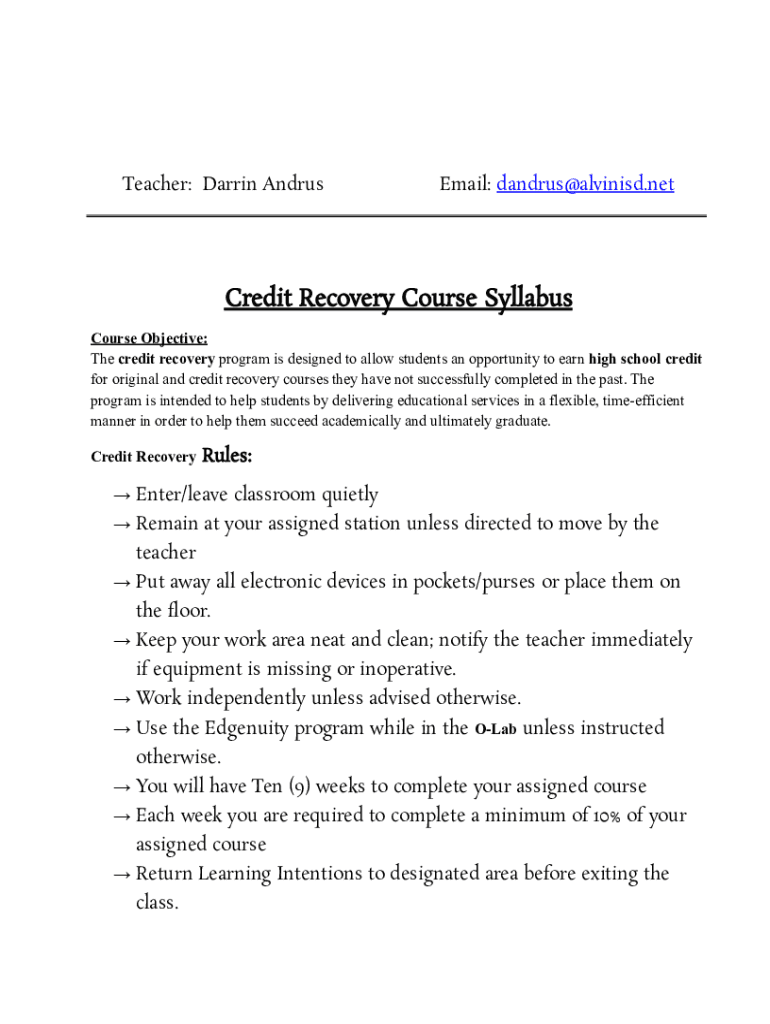 Teacher: Darrin Andrus Email: dandrus@alvinisd.net

Credit Recovery Course Syllabus

Course Objective:
The credit recovery program is designed to allow students an opportunity to earn high school credit for original and credit recovery courses they have not successfully completed in the past. The program is intended to help students by delivering educational services in a flexible, time-efficient manner in order to help them succeed academically and ultimately graduate.

Credit Recovery Rules:

→ Enter/leave classroom quietly
→ Remain at your assigned station unless directed to move by the teacher
→ Put away all electronic devices in pockets/purses or place them on the floor.
→ Keep your work area neat and clean; notify the teacher immediately if equipment is missing or inoperative.
→ Work independently unless advised otherwise.
→ Use the Edgenuity program while in the O-Lab unless instructed otherwise.
→ You will have Ten (9) weeks to complete your assigned course
→ Each week you are required to complete a minimum of 10% of your assigned course
→ Return Learning Intentions to designated area before exiting the class.